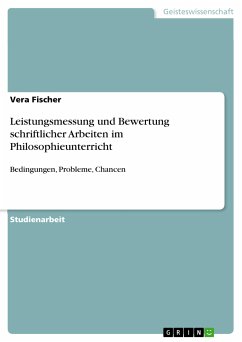 Geisteswissenschaft

Vera Fischer

Leistungsmessung und Bewertung schriftlicher Arbeiten im Philosophieunterricht

Bedingungen, Probleme, Chancen

Studienarbeit

GRIN